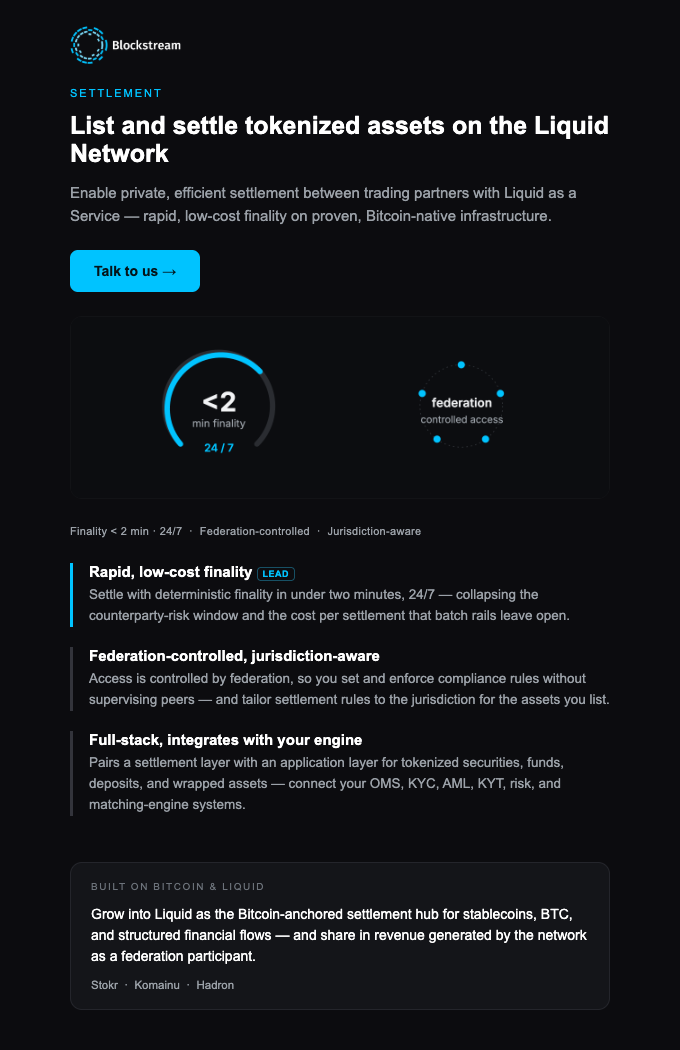 Blockstream

SETTLEMENT

List and settle tokenized assets on the Liquid Network

Enable private, efficient settlement between trading partners with Liquid as a Service — rapid, low-cost finality on proven, Bitcoin-native infrastructure.

Talk to us →

<2
min finality
24 / 7

federation
controlled access

Finality < 2 min · 24/7 · Federation-controlled · Jurisdiction-aware

Rapid, low-cost finality LEAD
Settle with deterministic finality in under two minutes, 24/7 — collapsing the counterparty-risk window and the cost per settlement that batch rails leave open.

Federation-controlled, jurisdiction-aware
Access is controlled by federation, so you set and enforce compliance rules without supervising peers — and tailor settlement rules to the jurisdiction for the assets you list.

Full-stack, integrates with your engine
Pairs a settlement layer with an application layer for tokenized securities, funds, deposits, and wrapped assets — connect your OMS, KYC, AML, KYT, risk, and matching-engine systems.

BUILT ON BITCOIN & LIQUID

Grow into Liquid as the Bitcoin-anchored settlement hub for stablecoins, BTC, and structured financial flows — and share in revenue generated by the network as a federation participant.

Stokr · Komainu · Hadron